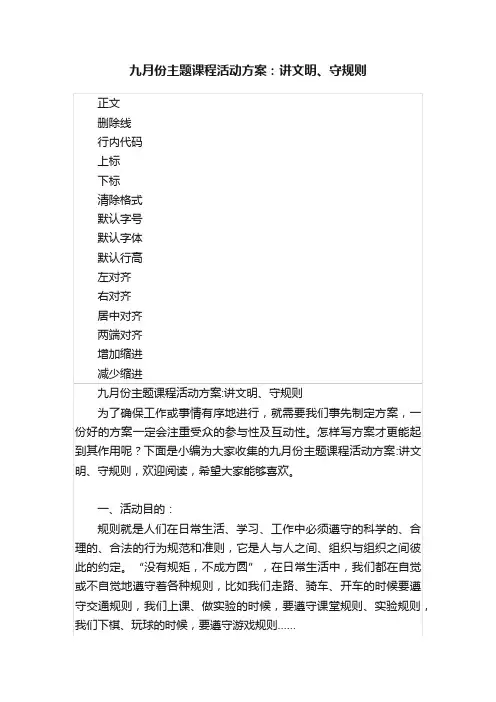 九月份主题课程活动方案：讲文明、守规则

正文
删除线
行内代码
上标
下标
清除格式
默认字号
默认字体
默认行高
左对齐
右对齐
居中对齐
两端对齐
增加缩进
减少缩进

九月份主题课程活动方案:讲文明、守规则

为了确保工作或事情有序地进行，就需要我们事先制定方案，一份好的方案一定会注重受众的参与性及互动性。怎样写方案才更能起到其作用呢？下面是小编为大家收集的九月份主题课程活动方案:讲文明、守规则，欢迎阅读，希望大家能够喜欢。

一、活动目的：

规则就是人们在日常生活、学习、工作中必须遵守的科学的、合理的、合法的行为规范和准则，它是人与人之间、组织与组织之间彼此的约定。“没有规矩，不成方圆”，在日常生活中，我们都在自觉或不自觉地遵守着各种规则，比如我们走路、骑车、开车的时候要遵守交通规则，我们上课、做实验的时候，要遵守课堂规则、实验规则，我们下棋、玩球的时候，要遵守游戏规则……